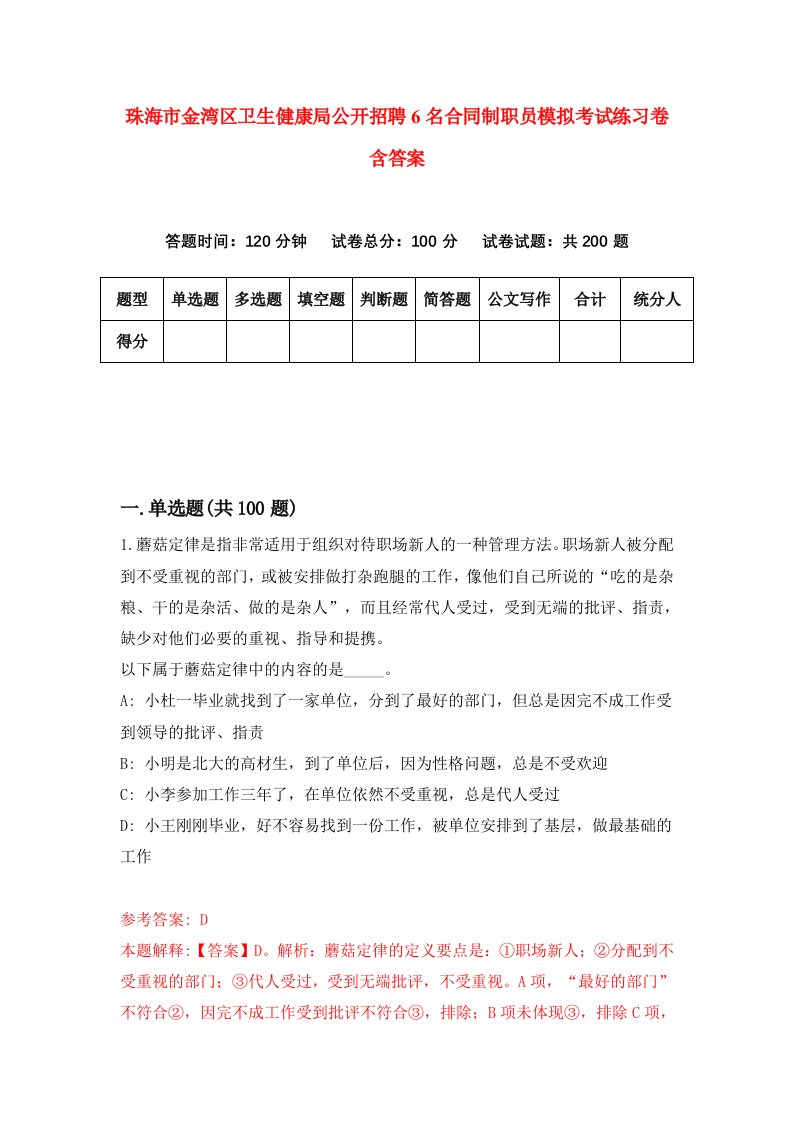 珠海市金湾区卫生健康局公开招聘6名合同制职员模拟考试练习卷含答案

答题时间：120分钟　试卷总分：100分　试卷试题：共200题

| 题型 | 单选题 | 多选题 | 填空题 | 判断题 | 简答题 | 公文写作 | 合计 | 统分人 |
|---|---|---|---|---|---|---|---|---|
| 得分 | | | | | | | | |

一.单选题(共100题)

1.蘑菇定律是指非常适用于组织对待职场新人的一种管理方法。职场新人被分配到不受重视的部门，或被安排做打杂跑腿的工作，像他们自己所说的“吃的是杂粮、干的是杂活、做的是杂人”，而且经常代人受过，受到无端的批评、指责，缺少对他们必要的重视、指导和提携。
以下属于蘑菇定律中的内容的是_____。
A: 小杜一毕业就找到了一家单位，分到了最好的部门，但总是因完不成工作受到领导的批评、指责
B: 小明是北大的高材生，到了单位后，因为性格问题，总是不受欢迎
C: 小李参加工作三年了，在单位依然不受重视，总是代人受过
D: 小王刚刚毕业，好不容易找到一份工作，被单位安排到了基层，做最基础的工作

参考答案: D
本题解释:【答案】D。解析：蘑菇定律的定义要点是：①职场新人；②分配到不受重视的部门；③代人受过，受到无端批评，不受重视。A项，“最好的部门”不符合②，因完不成工作受到批评不符合③，排除；B项未体现③，排除C项，